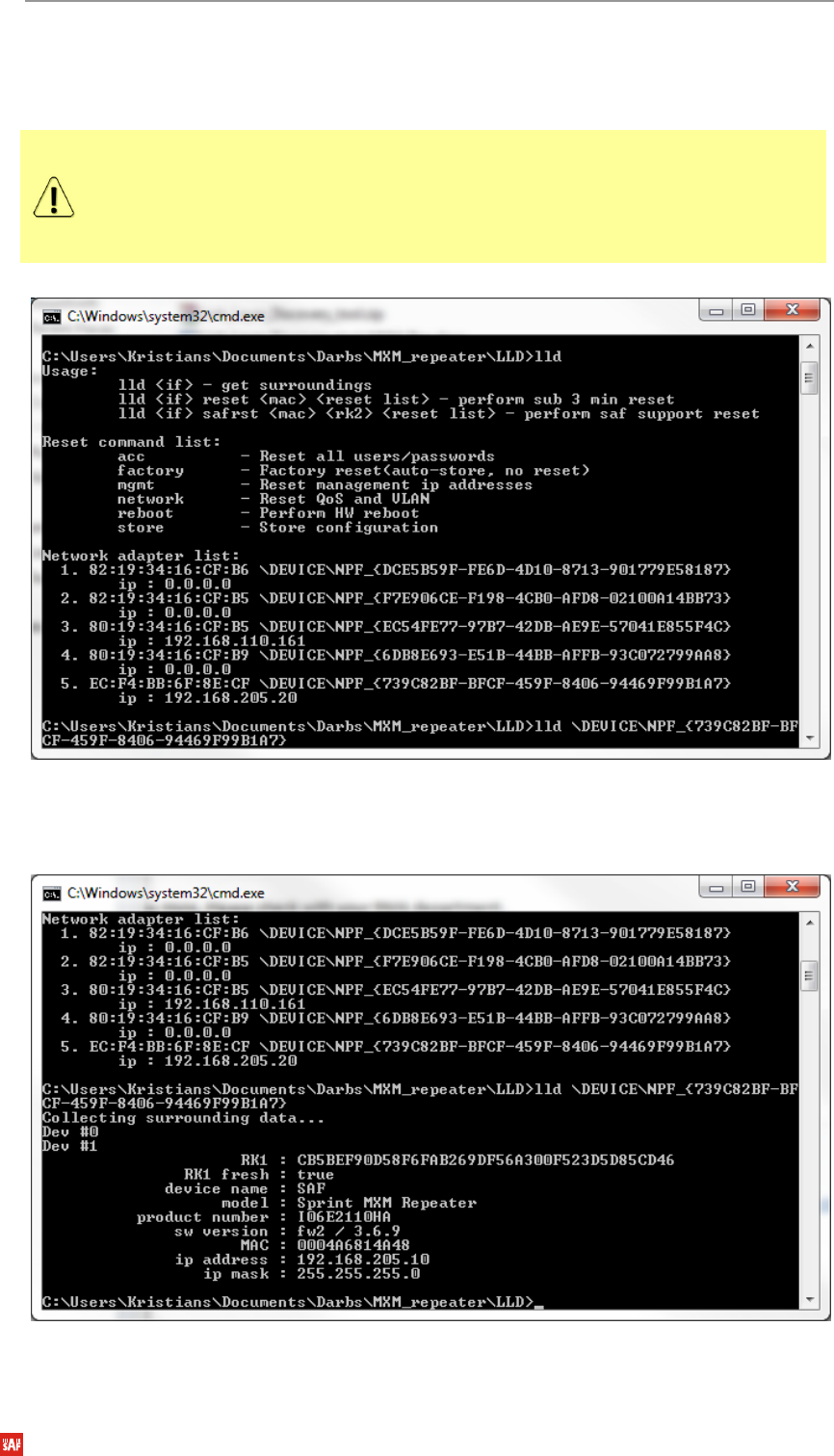 C:\Windows\system32\cmd.exe

C:\Users\Kristians\Documents\Darbs\MXM_repeater\LLD>lld
Usage:
lld <if> - get surroundings
lld <if> reset <mac> <reset list> - perform sub 3 min reset
lld <if> safrst <mac> <rk2> <reset list> - perform saf support reset

Reset command list:
acc - Reset all users/passwords
factory - Factory reset(auto-store, no reset)
mgmt - Reset management ip addresses
network - Reset QoS and VLAN
reboot - Perform HW reboot
store - Store configuration

Network adapter list:
1. 82:19:34:16:CF:B6 \DEVICE\NPF_{DCE5B59F-FE6D-4D10-8713-901779E58187}
ip : 0.0.0.0
2. 82:19:34:16:CF:B5 \DEVICE\NPF_{F7E906CE-F198-4CB0-AFD8-02100A14BB73}
ip : 0.0.0.0
3. 80:19:34:16:CF:B5 \DEVICE\NPF_{EC54FE77-97B7-42DB-AE9E-57041E855F4C}
ip : 192.168.110.161
4. 80:19:34:16:CF:B9 \DEVICE\NPF_{6DB8E693-E51B-44BB-AFFB-93C072799AA8}
ip : 0.0.0.0
5. EC:F4:BB:6F:8E:CF \DEVICE\NPF_{739C82BF-BFCF-459F-8406-94469F99B1A7}
ip : 192.168.205.20

C:\Users\Kristians\Documents\Darbs\MXM_repeater\LLD>lld \DEVICE\NPF_{739C82BF-BFCF-459F-8406-94469F99B1A7}

C:\Windows\system32\cmd.exe

Network adapter list:
1. 82:19:34:16:CF:B6 \DEVICE\NPF_{DCE5B59F-FE6D-4D10-8713-901779E58187}
ip : 0.0.0.0
2. 82:19:34:16:CF:B5 \DEVICE\NPF_{F7E906CE-F198-4CB0-AFD8-02100A14BB73}
ip : 0.0.0.0
3. 80:19:34:16:CF:B5 \DEVICE\NPF_{EC54FE77-97B7-42DB-AE9E-57041E855F4C}
ip : 192.168.110.161
4. 80:19:34:16:CF:B9 \DEVICE\NPF_{6DB8E693-E51B-44BB-AFFB-93C072799AA8}
ip : 0.0.0.0
5. EC:F4:BB:6F:8E:CF \DEVICE\NPF_{739C82BF-BFCF-459F-8406-94469F99B1A7}
ip : 192.168.205.20

C:\Users\Kristians\Documents\Darbs\MXM_repeater\LLD>lld \DEVICE\NPF_{739C82BF-BFCF-459F-8406-94469F99B1A7}
Collecting surrounding data...
Dev #0
Dev #1
RK1 : CB5BEF90D58F6FAB269DF56A300F523D5D85CD46
RK1 fresh : true
device name : SAF
model : Sprint MXM Repeater
product number : I06E2110HA
sw version : fw2 / 3.6.9
MAC : 0004A6814A48
ip address : 192.168.205.10
ip mask : 255.255.255.0

C:\Users\Kristians\Documents\Darbs\MXM_repeater\LLD>_

SAF